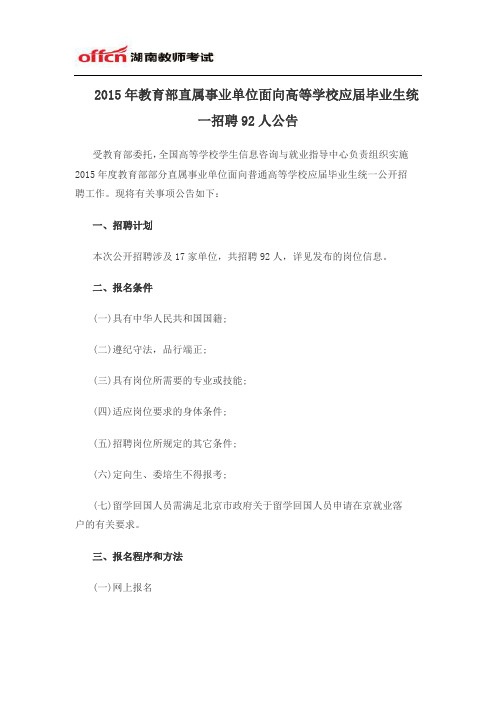 offcn 湖南教师考试

2015 年教育部直属事业单位面向高等学校应届毕业生统一招聘 92 人公告

受教育部委托，全国高等学校学生信息咨询与就业指导中心负责组织实施 2015 年度教育部部分直属事业单位面向普通高等学校应届毕业生统一公开招聘工作。现将有关事项公告如下：

一、招聘计划

本次公开招聘涉及 17 家单位，共招聘 92 人，详见发布的岗位信息。

二、报名条件

(一)具有中华人民共和国国籍；

(二)遵纪守法，品行端正；

(三)具有岗位所需要的专业或技能；

(四)适应岗位要求的身体条件；

(五)招聘岗位所规定的其它条件；

(六)定向生、委培生不得报考；

(七)留学回国人员需满足北京市政府关于留学回国人员申请在京就业落户的有关要求。

三、报名程序和方法

(一)网上报名